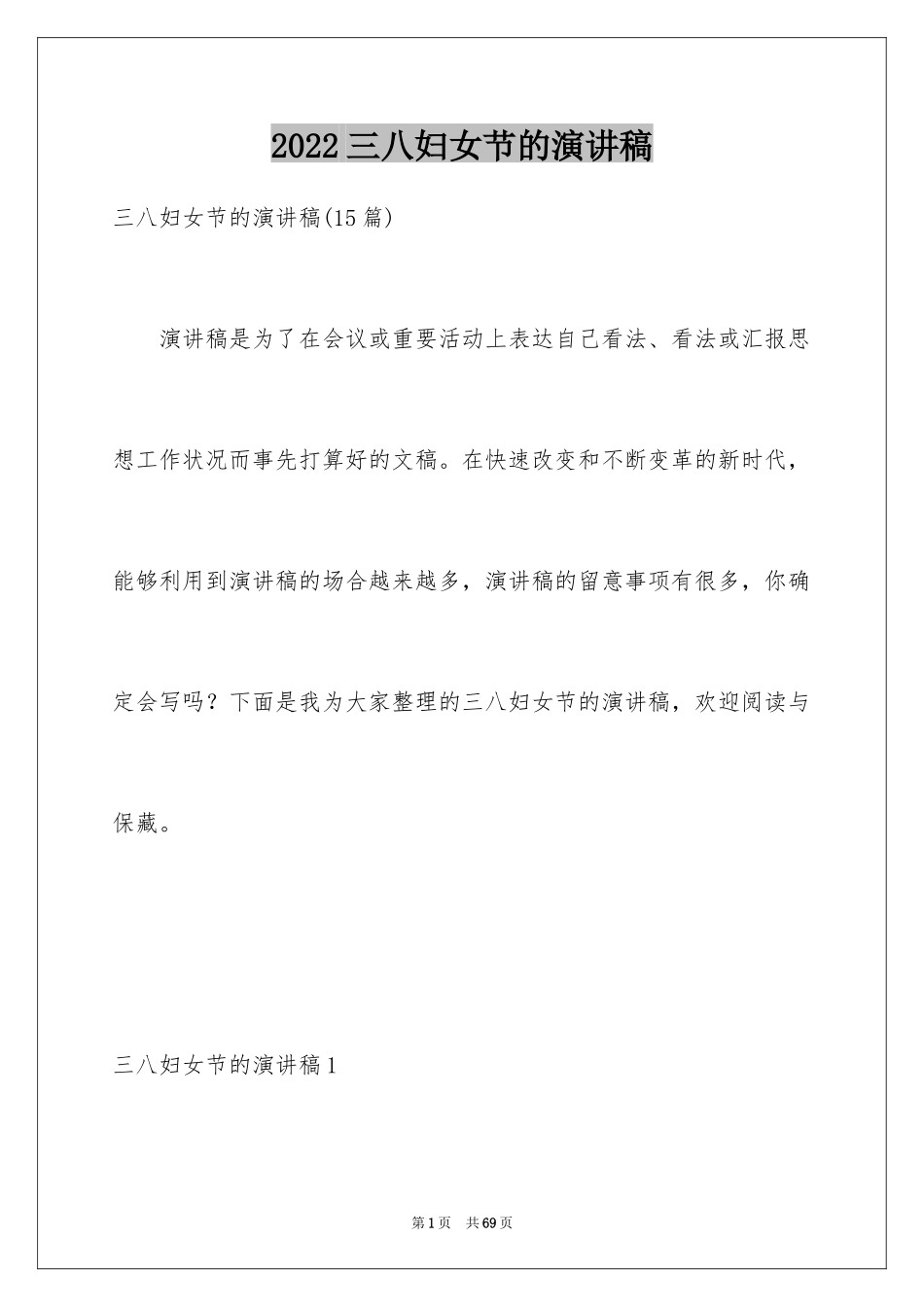 2022 三八妇女节的演讲稿

三八妇女节的演讲稿(15 篇)

演讲稿是为了在会议或重要活动上表达自己看法、看法或汇报思想工作状况而事先打算好的文稿。在快速改变和不断变革的新时代，能够利用到演讲稿的场合越来越多，演讲稿的留意事项有很多，你确定会写吗？下面是我为大家整理的三八妇女节的演讲稿，欢迎阅读与保藏。

三八妇女节的演讲稿 1

第 1 页　共 69 页